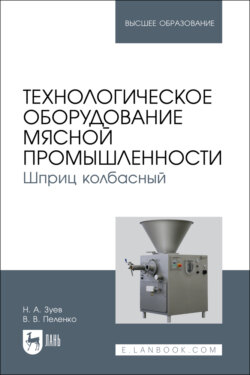 ВЫСШЕЕ ОБРАЗОВАНИЕ

ТЕХНОЛОГИЧЕСКОЕ ОБОРУДОВАНИЕ МЯСНОЙ ПРОМЫШЛЕННОСТИ
Шприц колбасный

Н. А. Зуев
В. В. Пеленко

ЛАНЬ

E.LANBOOK.COM